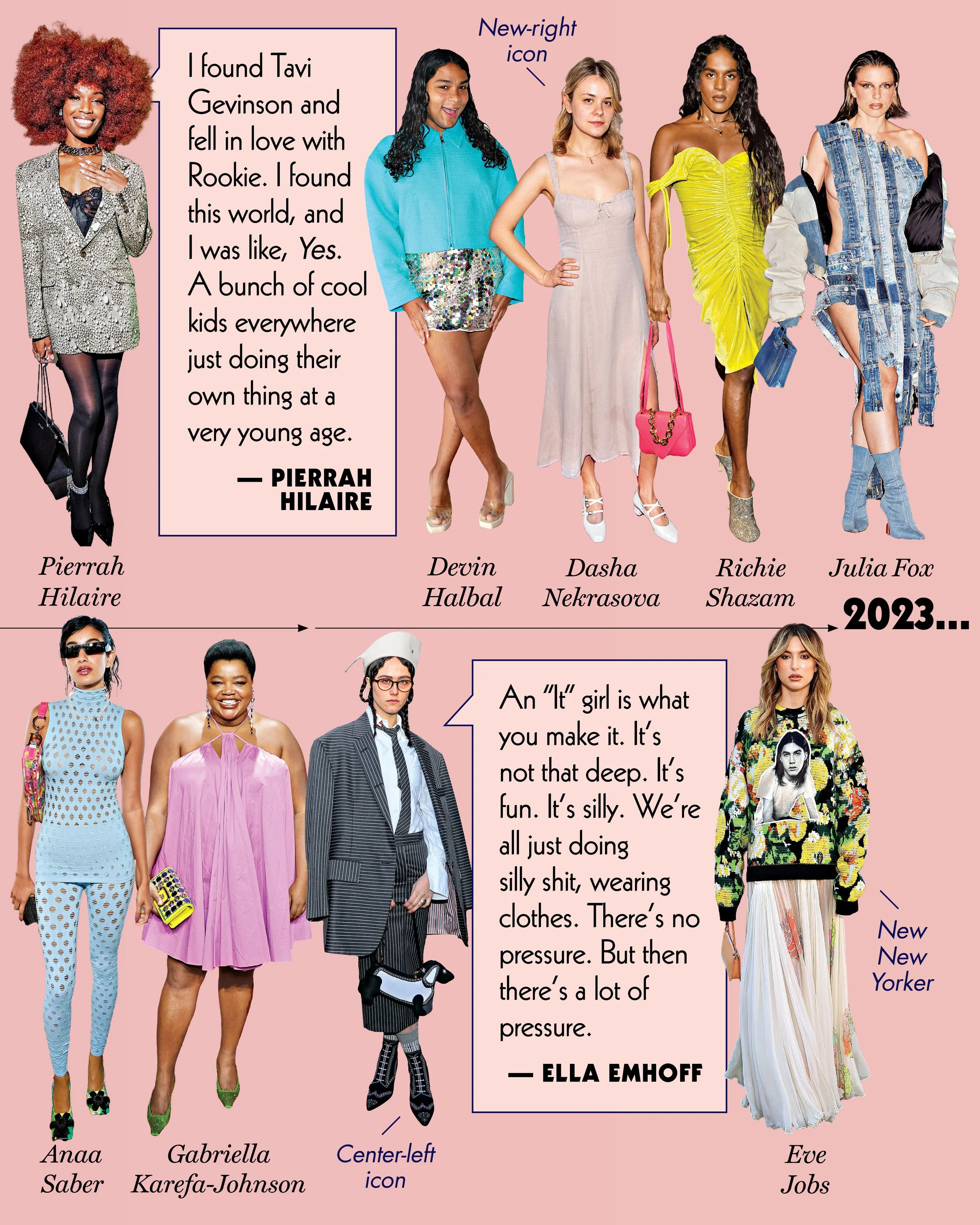 I found Tavi Gevinson and fell in love with Rookie. I found this world, and I was like, Yes. A bunch of cool kids everywhere just doing their own thing at a very young age.

— PIERRAH HILAIRE

New-right icon

Pierrah
Hilaire

Devin
Halbal

Dasha
Nekrasova

Richie
Shazam

Julia Fox

2023...

An "It" girl is what you make it. It's not that deep. It's fun. It's silly. We're all just doing silly shit, wearing clothes. There's no pressure. But then there's a lot of pressure.

— ELLA EMHOFF

New
New
Yorker

Anaa
Saber

Gabriella
Karefa-Johnson

Center-left
icon

Eve
Jobs